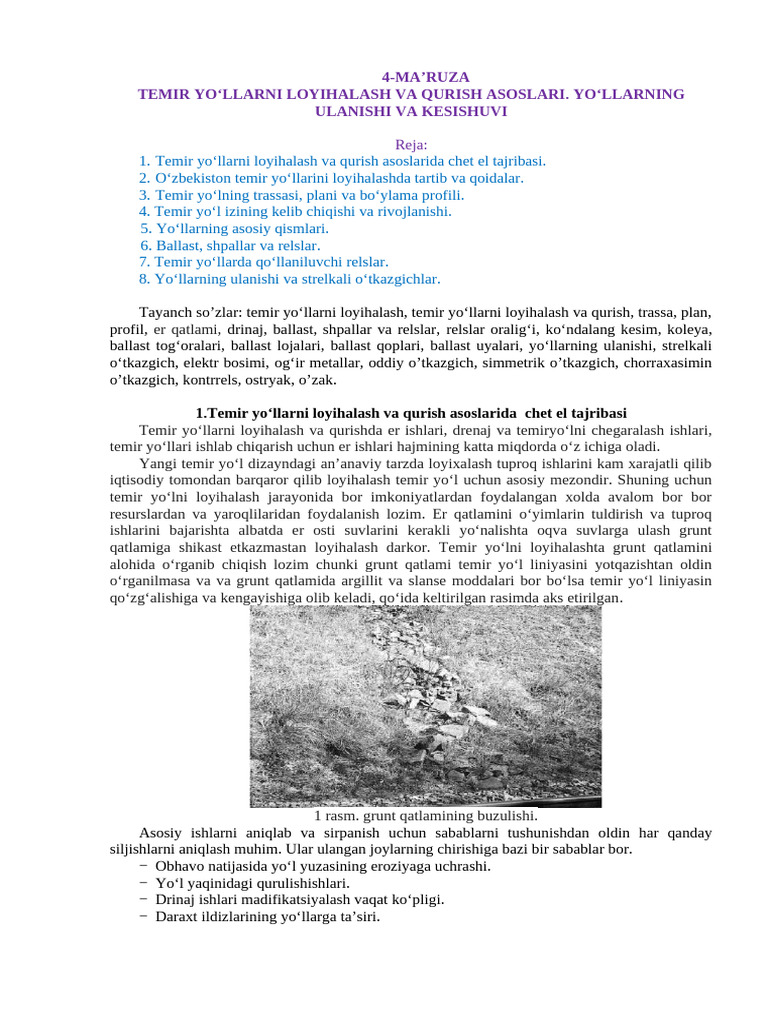 4-MA’RUZA
TEMIR YO‘LLARNI LOYIHALASH VA QURISH ASOSLARI. YO‘LLARNING ULANISHI VA KESISHUVI

Reja:
1. Temir yo‘llarni loyihalash va qurish asoslarida chet el tajribasi.
2. O‘zbekiston temir yo‘llarini loyihalashda tartib va qoidalar.
3. Temir yo‘lning trassasi, plani va bo‘ylama profili.
4. Temir yo‘l izining kelib chiqishi va rivojlanishi.
5. Yo‘llarning asosiy qismlari.
6. Ballast, shpallar va relslar.
7. Temir yo‘llarda qo‘llaniluvchi relslar.
8. Yo‘llarning ulanishi va strelkali o‘tkazgichlar.

Tayanch so’zlar: temir yo‘llarni loyihalash, temir yo‘llarni loyihalash va qurish, trassa, plan, profil, er qatlami, drinaj, ballast, shpallar va relslar, relslar oralig‘i, ko‘ndalang kesim, koleya, ballast tog‘oralari, ballast lojalari, ballast qoplari, ballast uyalari, yo‘llarning ulanishi, strelkali o‘tkazgich, elektr bosimi, og‘ir metallar, oddiy o’tkazgich, simmetrik o’tkazgich, chorraxasimin o’tkazgich, kontrrels, ostryak, o’zak.

1.Temir yo‘llarni loyihalash va qurish asoslarida chet el tajribasi
Temir yo‘llarni loyihalash va qurishda er ishlari, drenaj va temiryo‘lni chegaralash ishlari, temir yo‘llari ishlab chiqarish uchun er ishlari hajmining katta miqdorda o‘z ichiga oladi.
Yangi temir yo‘l dizayndagi an’anaviy tarzda loyixalash tuproq ishlarini kam xarajatli qilib iqtisodiy tomondan barqaror qilib loyihalash temir yo‘l uchun asosiy mezondir. Shuning uchun temir yo‘lni loyihalash jarayonida bor imkoniyatlardan foydalangan xolda avalom bor bor resurslardan va yaroqlilaridan foydalanish lozim. Er qatlamini o‘yimlarin tuldirish va tuproq ishlarini bajarishta albatda er osti suvlarini kerakli yo‘nalishta oqva suvlarga ulash grunt qatlamiga shikast etkazmastan loyihalash darkor. Temir yo‘lni loyihalashta grunt qatlamini alohida o‘rganib chiqish lozim chunki grunt qatlami temir yo‘l liniyasini yotqazishtan oldin o‘rganilmasa va va grunt qatlamida argillit va slanse moddalari bor bo‘lsa temir yo‘l liniyasin qo‘zg‘alishiga va kengayishiga olib keladi, qo‘ida keltirilgan rasimda aks etirilgan.

1 rasm. grunt qatlamining buzulishi.
Asosiy ishlarni aniqlab va sirpanish uchun sabablarni tushunishdan oldin har qanday siljishlarni aniqlash muhim. Ular ulangan joylarning chirishiga bazi bir sabablar bor.
− Obhavo natijasida yo‘l yuzasining eroziyaga uchrashi.
− Yo‘l yaqinidagi qurulishishlari.
− Drinaj ishlari madifikatsiyalash vaqat ko‘pligi.
− Daraxt ildizlarining yo‘llarga ta’siri.